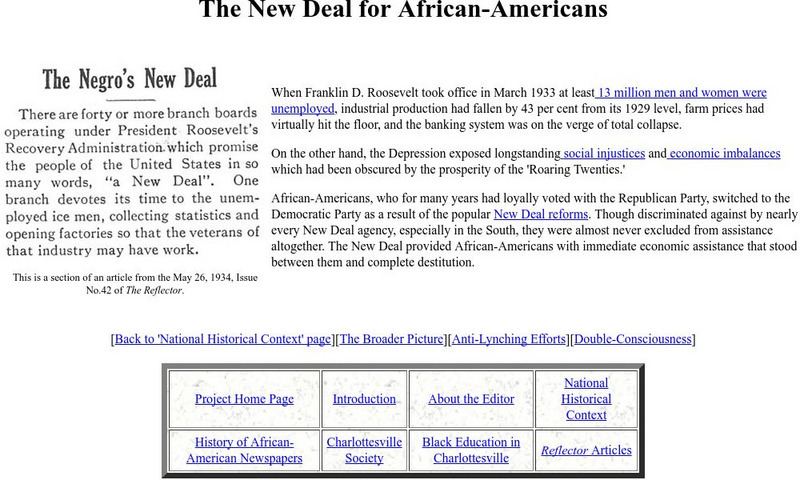 The New Deal for African-Americans

The Negro's New Deal

There are forty or more branch boards operating under President Roosevelt's Recovery Administration which promise the people of the United States in so many words, "a New Deal". One branch devotes its time to the unemployed ice men, collecting statistics and opening factories so that the veterans of that industry may have work.

This is a section of an article from the May 26, 1934, Issue No.42 of The Reflector.

When Franklin D. Roosevelt took office in March 1933 at least 13 million men and women were unemployed, industrial production had fallen by 43 per cent from its 1929 level, farm prices had virtually hit the floor, and the banking system was on the verge of total collapse.

On the other hand, the Depression exposed longstanding social injustices and economic imbalances which had been obscured by the prosperity of the 'Roaring Twenties.'

African-Americans, who for many years had loyally voted with the Republican Party, switched to the Democratic Party as a result of the popular New Deal reforms. Though discriminated against by nearly every New Deal agency, especially in the South, they were almost never excluded from assistance altogether. The New Deal provided African-Americans with immediate economic assistance that stood between them and complete destitution.

[Back to 'National Historical Context' page][The Broader Picture][Anti-Lynching Efforts][Double-Consciousness]

| Project Home Page | Introduction | About the Editor | National Historical Context |
|---|---|---|---|
| History of African-American Newspapers | Charlottesville Society | Black Education in Charlottesville | Reflector Articles |